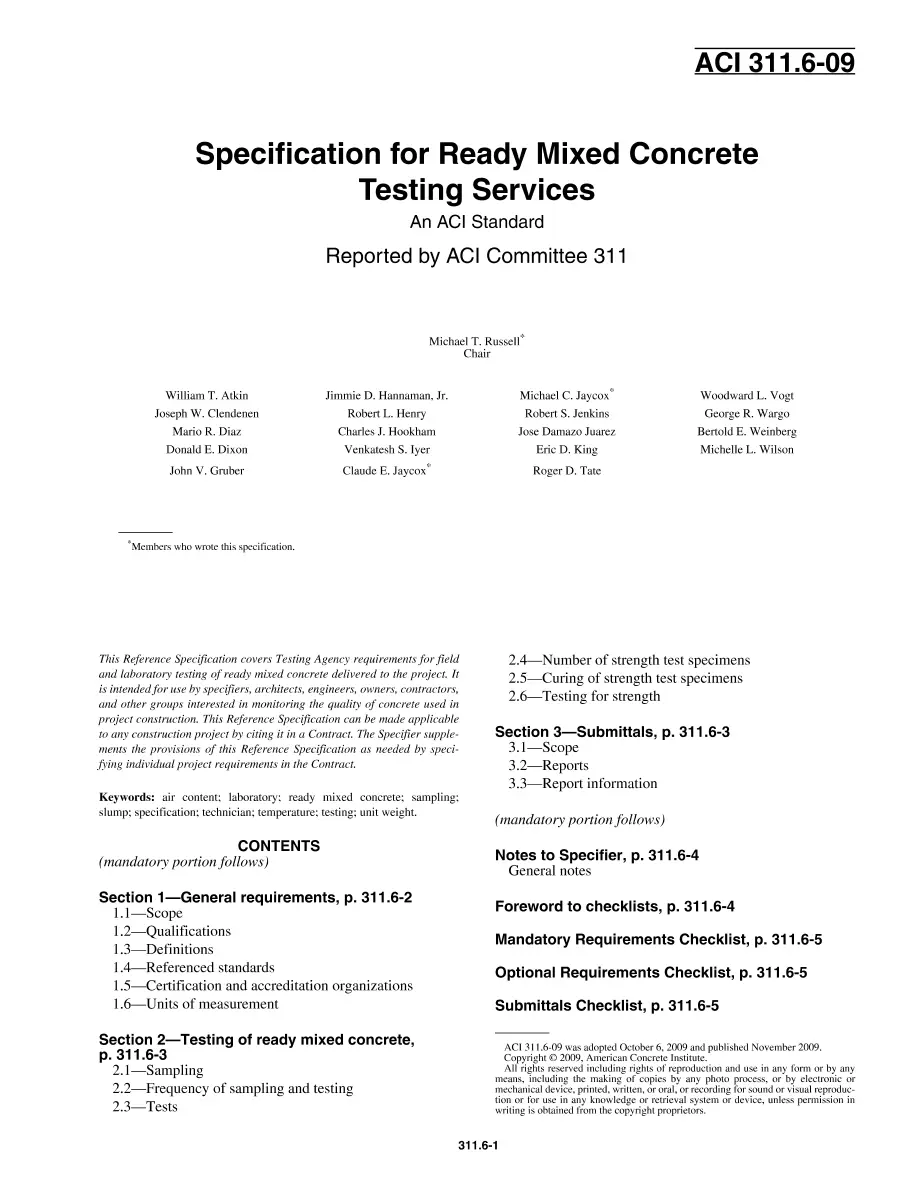 ACI 311.6-09

Specification for Ready Mixed Concrete Testing Services

An ACI Standard

Reported by ACI Committee 311

Michael T. Russell$^{*}$
Chair

William T. Atkin
Joseph W. Clendenen
Mario R. Diaz
Donald E. Dixon
John V. Gruber

Jimmie D. Hannaman, Jr.
Robert L. Henry
Charles J. Hookham
Venkatesh S. Iyer
Claude E. Jaycox$^{*}$

Michael C. Jaycox$^{*}$
Robert S. Jenkins
Jose Damazo Juarez
Eric D. King
Roger D. Tate

Woodward L. Vogt
George R. Wargo
Bertold E. Weinberg
Michelle L. Wilson

$^{*}$Members who wrote this specification.

This Reference Specification covers Testing Agency requirements for field and laboratory testing of ready mixed concrete delivered to the project. It is intended for use by specifiers, architects, engineers, owners, contractors, and other groups interested in monitoring the quality of concrete used in project construction. This Reference Specification can be made applicable to any construction project by citing it in a Contract. The Specifier supplements the provisions of this Reference Specification as needed by specifying individual project requirements in the Contract.

Keywords: air content; laboratory; ready mixed concrete; sampling; slump; specification; technician; temperature; testing; unit weight.

CONTENTS
(mandatory portion follows)

Section 1—General requirements, p. 311.6-2
1.1—Scope
1.2—Qualifications
1.3—Definitions
1.4—Referenced standards
1.5—Certification and accreditation organizations
1.6—Units of measurement

Section 2—Testing of ready mixed concrete, p. 311.6-3
2.1—Sampling
2.2—Frequency of sampling and testing
2.3—Tests
2.4—Number of strength test specimens
2.5—Curing of strength test specimens
2.6—Testing for strength

Section 3—Submittals, p. 311.6-3
3.1—Scope
3.2—Reports
3.3—Report information

(mandatory portion follows)

Notes to Specifier, p. 311.6-4
General notes

Foreword to checklists, p. 311.6-4

Mandatory Requirements Checklist, p. 311.6-5

Optional Requirements Checklist, p. 311.6-5

Submittals Checklist, p. 311.6-5

ACI 311.6-09 was adopted October 6, 2009 and published November 2009.
Copyright © 2009, American Concrete Institute.
All rights reserved including rights of reproduction and use in any form or by any means, including the making of copies by any photo process, or by electronic or mechanical device, printed, written, or oral, or recording for sound or visual reproduction or for use in any knowledge or retrieval system or device, unless permission in writing is obtained from the copyright proprietors.

311.6-1